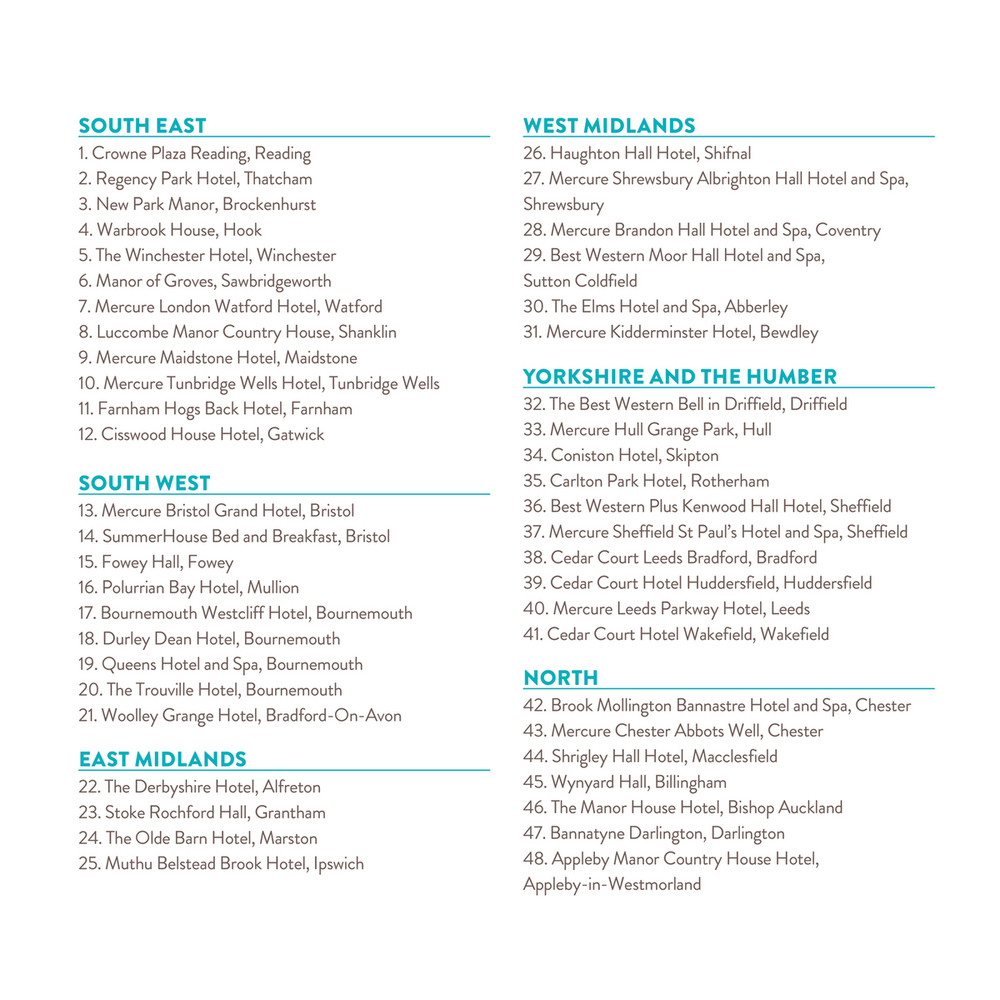 SOUTH EAST
1. Crowne Plaza Reading, Reading
2. Regency Park Hotel, Thatcham
3. New Park Manor, Brockenhurst
4. Warbrook House, Hook
5. The Winchester Hotel, Winchester
6. Manor of Groves, Sawbridgeworth
7. Mercure London Watford Hotel, Watford
8. Luccombe Manor Country House, Shanklin
9. Mercure Maidstone Hotel, Maidstone
10. Mercure Tunbridge Wells Hotel, Tunbridge Wells
11. Farnham Hogs Back Hotel, Farnham
12. Cisswood House Hotel, Gatwick

SOUTH WEST
13. Mercure Bristol Grand Hotel, Bristol
14. SummerHouse Bed and Breakfast, Bristol
15. Fowey Hall, Fowey
16. Polurrian Bay Hotel, Mullion
17. Bournemouth Westcliff Hotel, Bournemouth
18. Durley Dean Hotel, Bournemouth
19. Queens Hotel and Spa, Bournemouth
20. The Trouville Hotel, Bournemouth
21. Woolley Grange Hotel, Bradford-On-Avon

EAST MIDLANDS
22. The Derbyshire Hotel, Alfreton
23. Stoke Rochford Hall, Grantham
24. The Olde Barn Hotel, Marston
25. Muthu Belstead Brook Hotel, Ipswich

WEST MIDLANDS
26. Haughton Hall Hotel, Shifnal
27. Mercure Shrewsbury Albrighton Hall Hotel and Spa, Shrewsbury
28. Mercure Brandon Hall Hotel and Spa, Coventry
29. Best Western Moor Hall Hotel and Spa, Sutton Coldfield
30. The Elms Hotel and Spa, Abberley
31. Mercure Kidderminster Hotel, Bewdley

YORKSHIRE AND THE HUMBER
32. The Best Western Bell in Driffield, Driffield
33. Mercure Hull Grange Park, Hull
34. Coniston Hotel, Skipton
35. Carlton Park Hotel, Rotherham
36. Best Western Plus Kenwood Hall Hotel, Sheffield
37. Mercure Sheffield St Paul's Hotel and Spa, Sheffield
38. Cedar Court Leeds Bradford, Bradford
39. Cedar Court Hotel Huddersfield, Huddersfield
40. Mercure Leeds Parkway Hotel, Leeds
41. Cedar Court Hotel Wakefield, Wakefield

NORTH
42. Brook Mollington Bannastre Hotel and Spa, Chester
43. Mercure Chester Abbots Well, Chester
44. Shrigley Hall Hotel, Macclesfield
45. Wynyard Hall, Billingham
46. The Manor House Hotel, Bishop Auckland
47. Bannatyne Darlington, Darlington
48. Appleby Manor Country House Hotel, Appleby-in-Westmorland